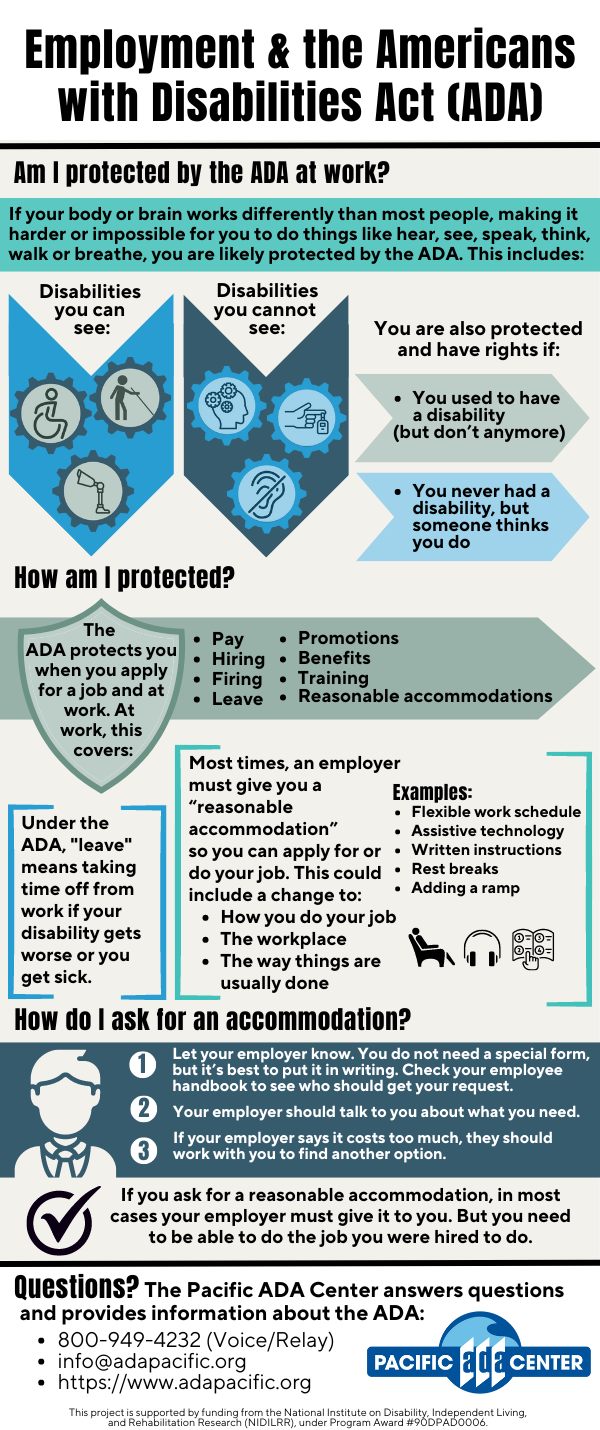 Employment & the Americans with Disabilities Act (ADA)

Am I protected by the ADA at work?

If your body or brain works differently than most people, making it harder or impossible for you to do things like hear, see, speak, think, walk or breathe, you are likely protected by the ADA. This includes:

Disabilities you can see:

Disabilities you cannot see:

You are also protected and have rights if:

- You used to have a disability (but don't anymore)

- You never had a disability, but someone thinks you do

How am I protected?

The ADA protects you when you apply for a job and at work. At work, this covers:

- Pay
- Hiring
- Firing
- Leave
- Promotions
- Benefits
- Training
- Reasonable accommodations

Under the ADA, "leave" means taking time off from work if your disability gets worse or you get sick.

Most times, an employer must give you a "reasonable accommodation" so you can apply for or do your job. This could include a change to:
- How you do your job
- The workplace
- The way things are usually done

Examples:
- Flexible work schedule
- Assistive technology
- Written instructions
- Rest breaks
- Adding a ramp

How do I ask for an accommodation?

1 Let your employer know. You do not need a special form, but it's best to put it in writing. Check your employee handbook to see who should get your request.

2 Your employer should talk to you about what you need.

3 If your employer says it costs too much, they should work with you to find another option.

If you ask for a reasonable accommodation, in most cases your employer must give it to you. But you need to be able to do the job you were hired to do.

Questions? The Pacific ADA Center answers questions and provides information about the ADA:
- 800-949-4232 (Voice/Relay)
- info@adapacific.org
- https://www.adapacific.org

PACIFIC ada CENTER

This project is supported by funding from the National Institute on Disability, Independent Living, and Rehabilitation Research (NIDILRR), under Program Award #90DPAD0006.